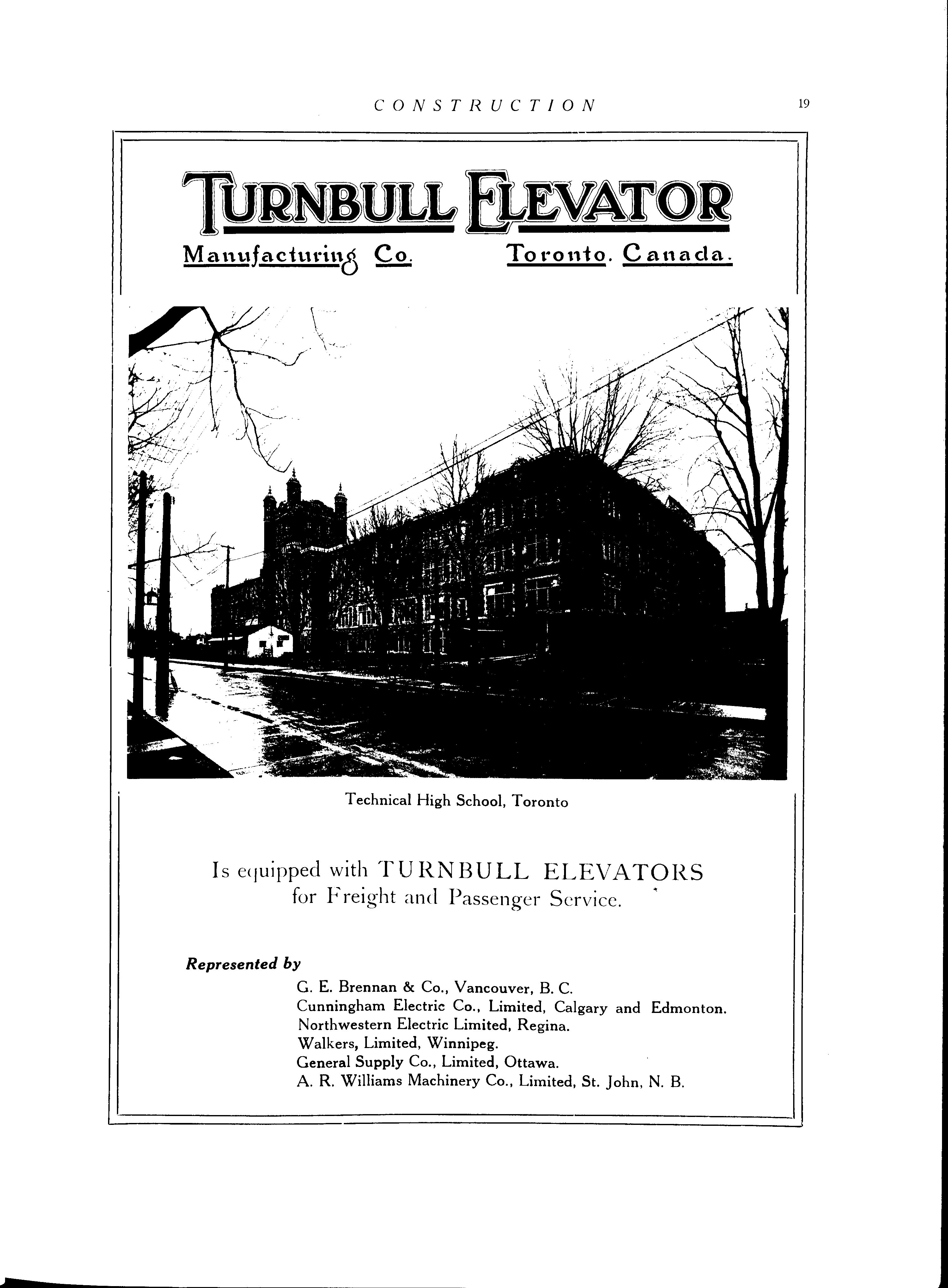 CONSTRUCTION 19

TURNBULL ELEVATOR

Manufacturing Co. Toronto. Canada.

Technical High School, Toronto

Is equipped with TURNBULL ELEVATORS for Freight and Passenger Service.

Represented by

G. E. Brennan & Co., Vancouver, B. C.
Cunningham Electric Co., Limited, Calgary and Edmonton.
Northwestern Electric Limited, Regina.
Walkers, Limited, Winnipeg.
General Supply Co., Limited, Ottawa.
A. R. Williams Machinery Co., Limited, St. John, N. B.